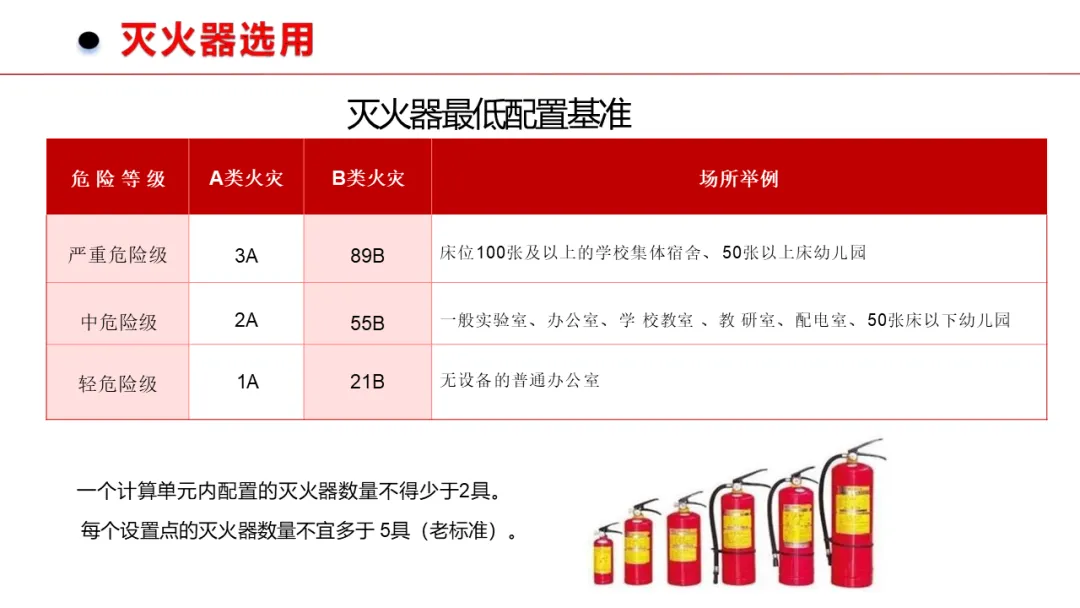 • 灭火器选用

灭火器最低配置基准

| 危险等级 | A类火灾 | B类火灾 | 场所举例 |
|---|---|---|---|
| 严重危险级 | 3A | 89B | 床位100张及以上的学校集体宿舍、50张以上床幼儿园 |
| 中危险级 | 2A | 55B | 一般实验室、办公室、学校教室、教研室、配电室、50张床以下幼儿园 |
| 轻危险级 | 1A | 21B | 无设备的普通办公室 |

一个计算单元内配置的灭火器数量不得少于2具。

每个设置点的灭火器数量不宜多于5具（老标准）。